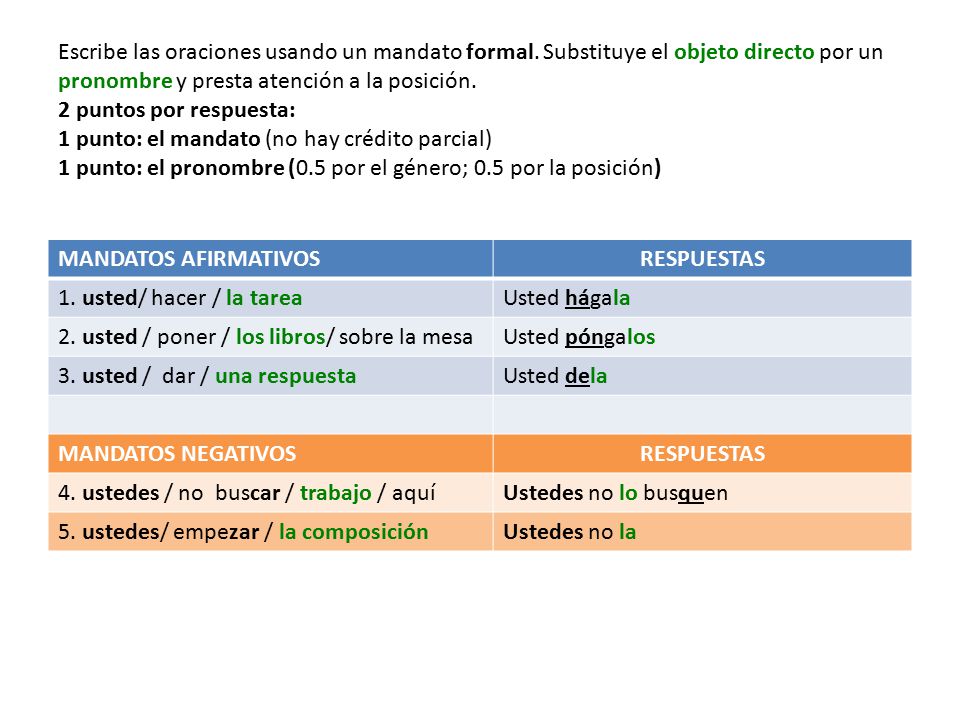 Escribe las oraciones usando un mandato formal. Substituye el objeto directo por un pronombre y presta atención a la posición.
2 puntos por respuesta:
1 punto: el mandato (no hay crédito parcial)
1 punto: el pronombre (0.5 por el género; 0.5 por la posición)

| MANDATOS AFIRMATIVOS | RESPUESTAS |
|---|---|
| 1. usted/ hacer / la tarea | Usted hágala |
| 2. usted / poner / los libros/ sobre la mesa | Usted póngalos |
| 3. usted / dar / una respuesta | Usted dela |
| | |
| MANDATOS NEGATIVOS | RESPUESTAS |
| 4. ustedes / no buscar / trabajo / aquí | Ustedes no lo busquen |
| 5. ustedes/ empezar / la composición | Ustedes no la |